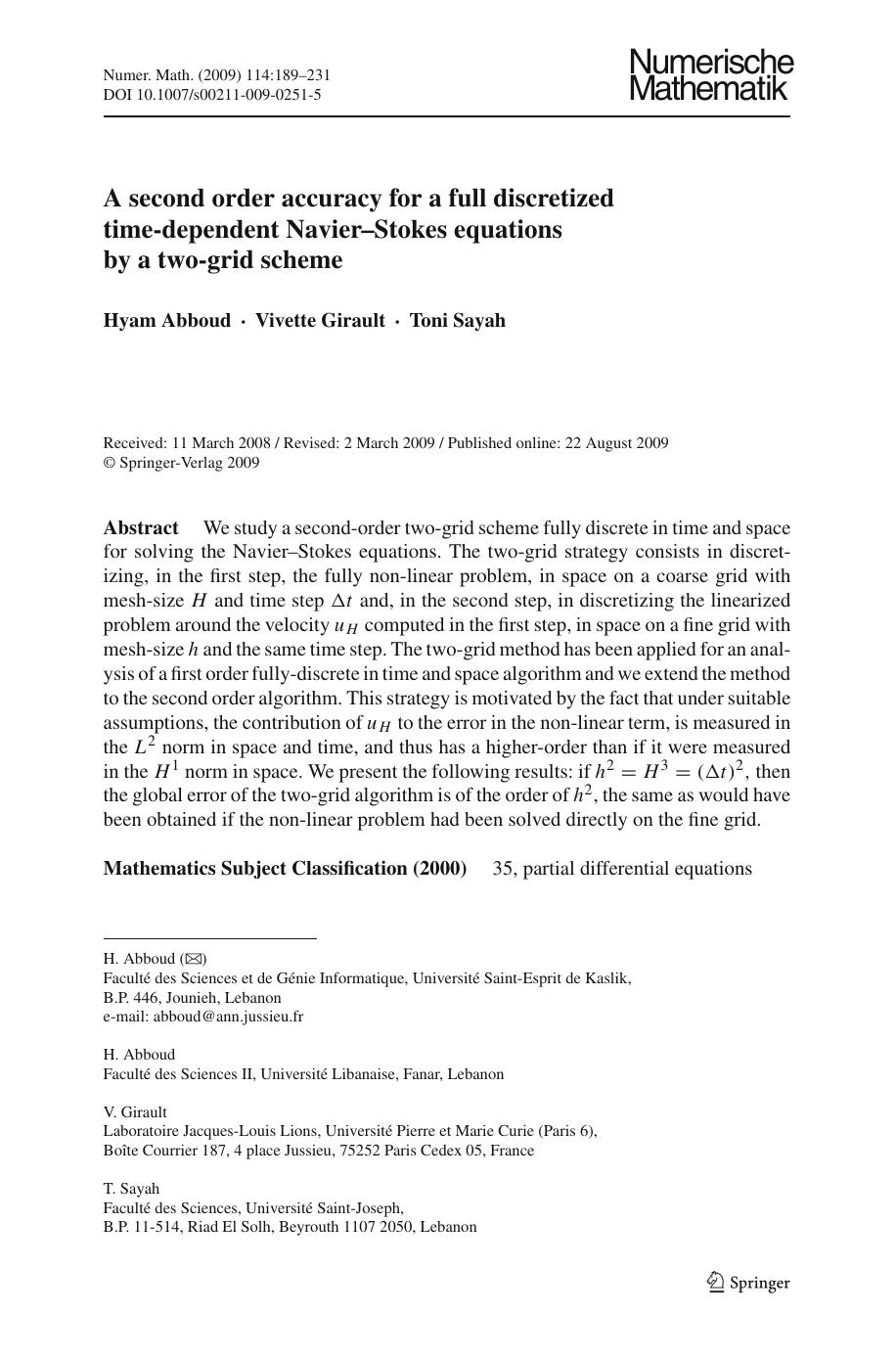 Numer. Math. (2009) 114:189–231
DOI 10.1007/s00211-009-0251-5

Numerische Mathematik

A second order accuracy for a full discretized time-dependent Navier–Stokes equations by a two-grid scheme

Hyam Abboud · Vivette Girault · Toni Sayah

Received: 11 March 2008 / Revised: 2 March 2009 / Published online: 22 August 2009
© Springer-Verlag 2009

Abstract We study a second-order two-grid scheme fully discrete in time and space for solving the Navier–Stokes equations. The two-grid strategy consists in discretizing, in the first step, the fully non-linear problem, in space on a coarse grid with mesh-size $H$ and time step $\Delta t$ and, in the second step, in discretizing the linearized problem around the velocity $u_H$ computed in the first step, in space on a fine grid with mesh-size $h$ and the same time step. The two-grid method has been applied for an analysis of a first order fully-discrete in time and space algorithm and we extend the method to the second order algorithm. This strategy is motivated by the fact that under suitable assumptions, the contribution of $u_H$ to the error in the non-linear term, is measured in the $L^2$ norm in space and time, and thus has a higher-order than if it were measured in the $H^1$ norm in space. We present the following results: if $h^2 = H^3 = (\Delta t)^2$, then the global error of the two-grid algorithm is of the order of $h^2$, the same as would have been obtained if the non-linear problem had been solved directly on the fine grid.

Mathematics Subject Classification (2000) 35, partial differential equations

H. Abboud (✉)
Faculté des Sciences et de Génie Informatique, Université Saint-Esprit de Kaslik, B.P. 446, Jounieh, Lebanon
e-mail: abboud@ann.jussieu.fr

H. Abboud
Faculté des Sciences II, Université Libanaise, Fanar, Lebanon

V. Girault
Laboratoire Jacques-Louis Lions, Université Pierre et Marie Curie (Paris 6), Boîte Courrier 187, 4 place Jussieu, 75252 Paris Cedex 05, France

T. Sayah
Faculté des Sciences, Université Saint-Joseph, B.P. 11-514, Riad El Solh, Beyrouth 1107 2050, Lebanon

Springer